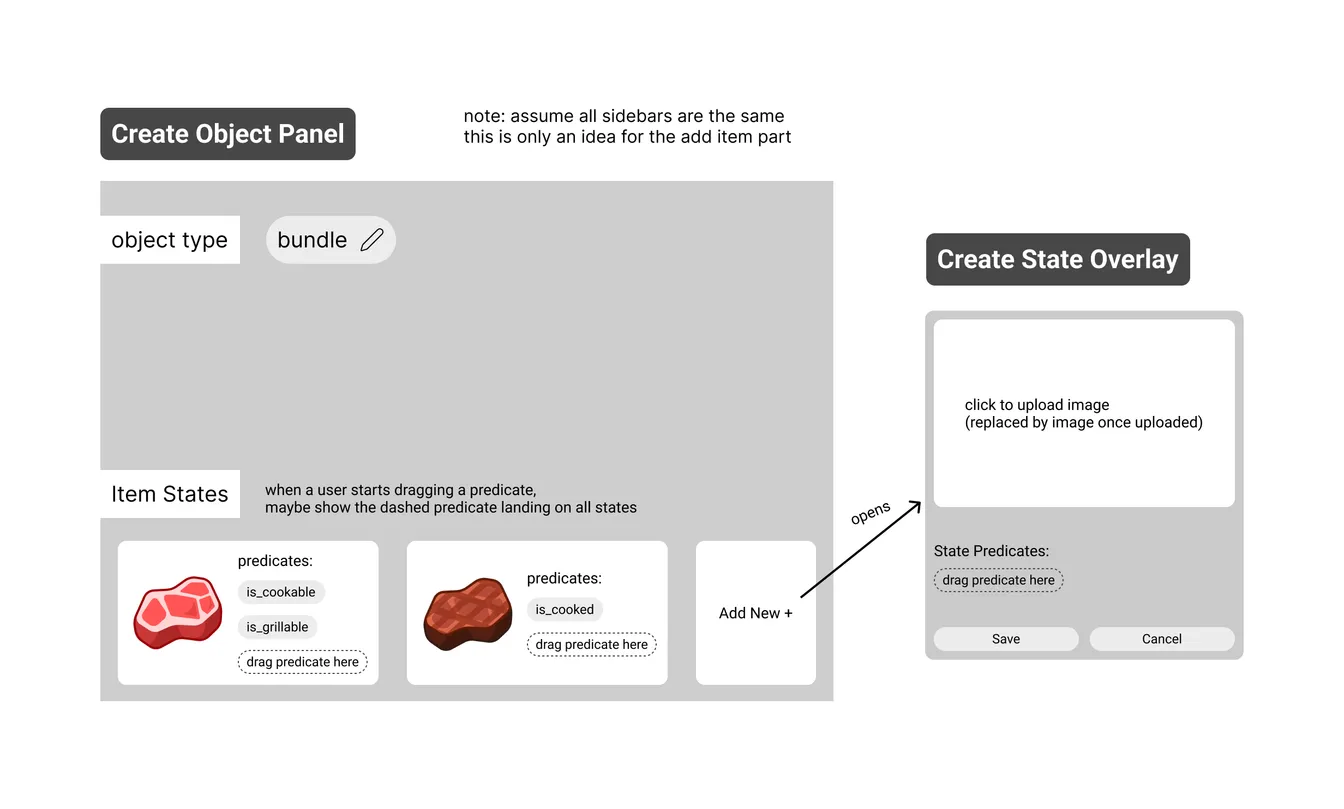 Create Object Panel

note: assume all sidebars are the same
this is only an idea for the add item part

object type

bundle

Item States

when a user starts dragging a predicate,
maybe show the dashed predicate landing on all states

predicates:
is_cookable
is_grillable
drag predicate here

predicates:
is_cooked
drag predicate here

Add New +

opens

Create State Overlay

click to upload image
(replaced by image once uploaded)

State Predicates:
drag predicate here

Save

Cancel